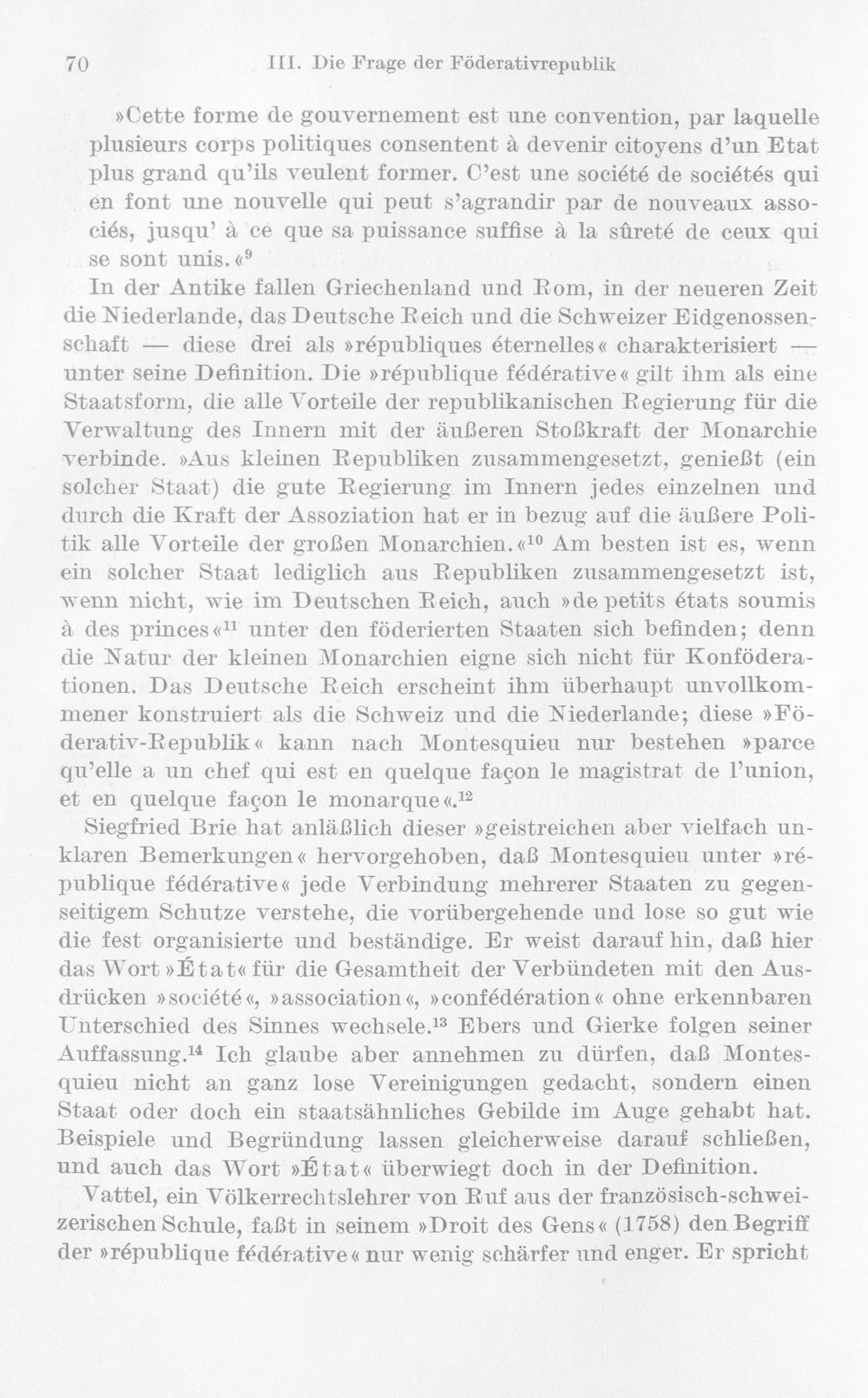 70 III. Die Frage der Föderativrepublik

»Cette forme de gouvernement est une convention, par laquelle plusieurs corps politiques consentent à devenir citoyens d'un Etat plus grand qu'ils veulent former. C'est une société de sociétés qui en font une nouvelle qui peut s'agrandir par de nouveaux associés, jusqu' à ce que sa puissance suffise à la sûreté de ceux qui se sont unis.«$^{9}$

In der Antike fallen Griechenland und Rom, in der neueren Zeit die Niederlande, das Deutsche Reich und die Schweizer Eidgenossenschaft — diese drei als »républiques éternelles« charakterisiert — unter seine Definition. Die »république fédérative« gilt ihm als eine Staatsform, die alle Vorteile der republikanischen Regierung für die Verwaltung des Innern mit der äußeren Stoßkraft der Monarchie verbinde. »Aus kleinen Republiken zusammengesetzt, genießt (ein solcher Staat) die gute Regierung im Innern jedes einzelnen und durch die Kraft der Assoziation hat er in bezug auf die äußere Politik alle Vorteile der großen Monarchien.«$^{10}$ Am besten ist es, wenn ein solcher Staat lediglich aus Republiken zusammengesetzt ist, wenn nicht, wie im Deutschen Reich, auch »de petits états soumis à des princes«$^{11}$ unter den föderierten Staaten sich befinden; denn die Natur der kleinen Monarchien eigne sich nicht für Konföderationen. Das Deutsche Reich erscheint ihm überhaupt unvollkommener konstruiert als die Schweiz und die Niederlande; diese »Föderativ-Republik« kann nach Montesquieu nur bestehen »parce qu'elle a un chef qui est en quelque façon le magistrat de l'union, et en quelque façon le monarque«.$^{12}$

Siegfried Brie hat anläßlich dieser »geistreichen aber vielfach unklaren Bemerkungen« hervorgehoben, daß Montesquieu unter »république fédérative« jede Verbindung mehrerer Staaten zu gegenseitigem Schutze verstehe, die vorübergehende und lose so gut wie die fest organisierte und beständige. Er weist darauf hin, daß hier das Wort »État« für die Gesamtheit der Verbündeten mit den Ausdrücken »société«, »association«, »confédération« ohne erkennbaren Unterschied des Sinnes wechsele.$^{13}$ Ebers und Gierke folgen seiner Auffassung.$^{14}$ Ich glaube aber annehmen zu dürfen, daß Montesquieu nicht an ganz lose Vereinigungen gedacht, sondern einen Staat oder doch ein staatsähnliches Gebilde im Auge gehabt hat. Beispiele und Begründung lassen gleicherweise darauf schließen, und auch das Wort »État« überwiegt doch in der Definition.

Vattel, ein Völkerrechtslehrer von Ruf aus der französisch-schweizerischen Schule, faßt in seinem »Droit des Gens« (1758) den Begriff der »république fédérative« nur wenig schärfer und enger. Er spricht